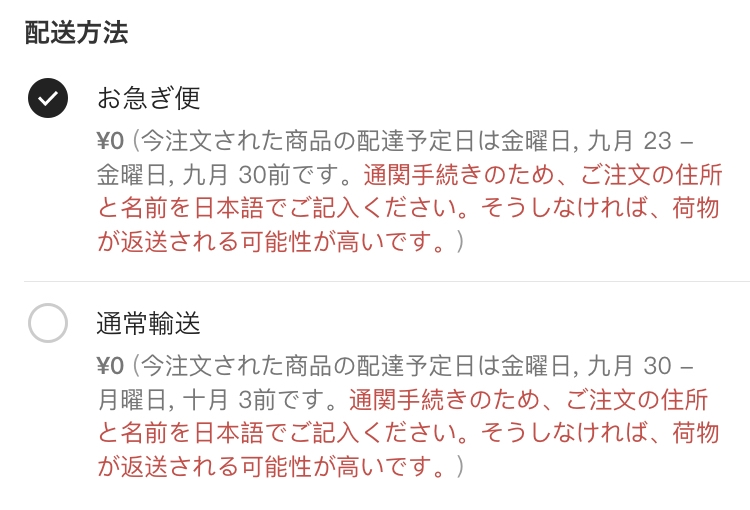 配送方法

お急ぎ便

¥0（今注文された商品の配達予定日は金曜日, 九月 23 – 金曜日, 九月 30前です。通関手続きのため、ご注文の住所と名前を日本語でご記入ください。そうしなければ、荷物が返送される可能性が高いです。）

通常輸送

¥0（今注文された商品の配達予定日は金曜日, 九月 30 – 月曜日, 十月 3前です。通関手続きのため、ご注文の住所と名前を日本語でご記入ください。そうしなければ、荷物が返送される可能性が高いです。）